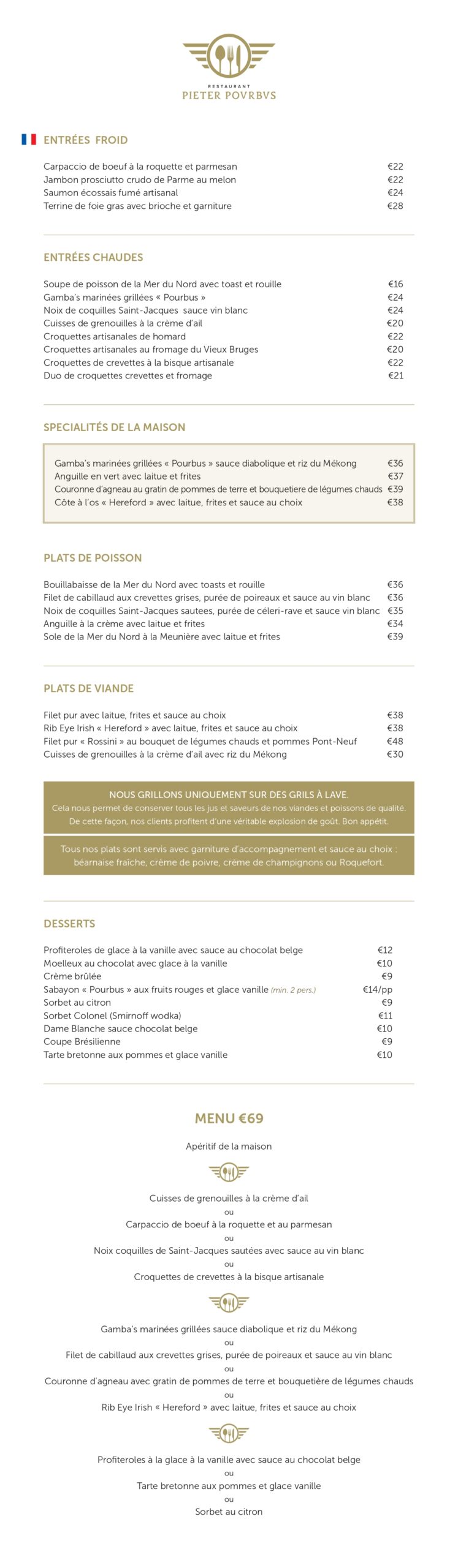 RESTAURANT
PIETER POVRBVS

ENTRÉES FROID

| | |
|---|---|
| Carpaccio de boeuf à la roquette et parmesan | €22 |
| Jambon prosciutto crudo de Parme au melon | €22 |
| Saumon écossais fumé artisanal | €24 |
| Terrine de foie gras avec brioche et garniture | €28 |

ENTRÉES CHAUDES

| | |
|---|---|
| Soupe de poisson de la Mer du Nord avec toast et rouille | €16 |
| Gamba's marinées grillées « Pourbus » | €24 |
| Noix de coquilles Saint-Jacques sauce vin blanc | €24 |
| Cuisses de grenouilles à la crème d'ail | €20 |
| Croquettes artisanales de homard | €22 |
| Croquettes artisanales au fromage du Vieux Bruges | €20 |
| Croquettes de crevettes à la bisque artisanale | €22 |
| Duo de croquettes crevettes et fromage | €21 |

SPECIALITÉS DE LA MAISON

| | |
|---|---|
| Gamba's marinées grillées « Pourbus » sauce diabolique et riz du Mékong | €36 |
| Anguille en vert avec laitue et frites | €37 |
| Couronne d'agneau au gratin de pommes de terre et bouquetiere de légumes chauds | €39 |
| Côte à l'os « Hereford » avec laitue, frites et sauce au choix | €38 |

PLATS DE POISSON

| | |
|---|---|
| Bouillabaisse de la Mer du Nord avec toasts et rouille | €36 |
| Filet de cabillaud aux crevettes grises, purée de poireaux et sauce au vin blanc | €36 |
| Noix de coquilles Saint-Jacques sautees, purée de céleri-rave et sauce vin blanc | €35 |
| Anguille à la crème avec laitue et frites | €34 |
| Sole de la Mer du Nord à la Meunière avec laitue et frites | €39 |

PLATS DE VIANDE

| | |
|---|---|
| Filet pur avec laitue, frites et sauce au choix | €38 |
| Rib Eye Irish « Hereford » avec laitue, frites et sauce au choix | €38 |
| Filet pur « Rossini » au bouquet de légumes chauds et pommes Pont-Neuf | €48 |
| Cuisses de grenouilles à la crème d'ail avec riz du Mékong | €30 |

NOUS GRILLONS UNIQUEMENT SUR DES GRILS À LAVE.
Cela nous permet de conserver tous les jus et saveurs de nos viandes et poissons de qualité. De cette façon, nos clients profitent d'une véritable explosion de goût. Bon appétit.

Tous nos plats sont servis avec garniture d'accompagnement et sauce au choix : béarnaise fraîche, crème de poivre, crème de champignons ou Roquefort.

DESSERTS

| | |
|---|---|
| Profiteroles de glace à la vanille avec sauce au chocolat belge | €12 |
| Moelleux au chocolat avec glace à la vanille | €10 |
| Crème brûlée | €9 |
| Sabayon « Pourbus » aux fruits rouges et glace vanille (min. 2 pers.) | €14/pp |
| Sorbet au citron | €9 |
| Sorbet Colonel (Smirnoff wodka) | €11 |
| Dame Blanche sauce chocolat belge | €10 |
| Coupe Brésilienne | €9 |
| Tarte bretonne aux pommes et glace vanille | €10 |

MENU €69

Apéritif de la maison

Cuisses de grenouilles à la crème d'ail
ou
Carpaccio de boeuf à la roquette et au parmesan
ou
Noix coquilles de Saint-Jacques sautées avec sauce au vin blanc
ou
Croquettes de crevettes à la bisque artisanale

Gamba's marinées grillées sauce diabolique et riz du Mékong
ou
Filet de cabillaud aux crevettes grises, purée de poireaux et sauce au vin blanc
ou
Couronne d'agneau avec gratin de pommes de terre et bouquetière de légumes chauds
ou
Rib Eye Irish « Hereford » avec laitue, frites et sauce au choix

Profiteroles à la glace à la vanille avec sauce au chocolat belge
ou
Tarte bretonne aux pommes et glace vanille
ou
Sorbet au citron